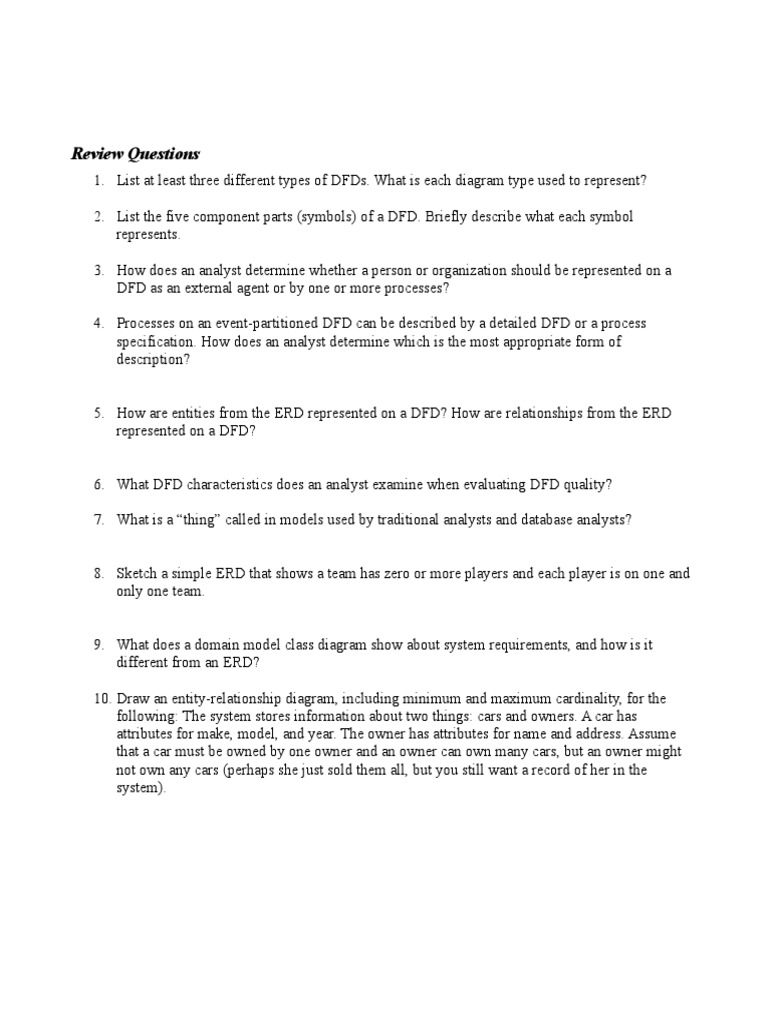 Review Questions

1. List at least three different types of DFDs. What is each diagram type used to represent?

2. List the five component parts (symbols) of a DFD. Briefly describe what each symbol represents.

3. How does an analyst determine whether a person or organization should be represented on a DFD as an external agent or by one or more processes?

4. Processes on an event-partitioned DFD can be described by a detailed DFD or a process specification. How does an analyst determine which is the most appropriate form of description?

5. How are entities from the ERD represented on a DFD? How are relationships from the ERD represented on a DFD?

6. What DFD characteristics does an analyst examine when evaluating DFD quality?

7. What is a “thing” called in models used by traditional analysts and database analysts?

8. Sketch a simple ERD that shows a team has zero or more players and each player is on one and only one team.

9. What does a domain model class diagram show about system requirements, and how is it different from an ERD?

10. Draw an entity-relationship diagram, including minimum and maximum cardinality, for the following: The system stores information about two things: cars and owners. A car has attributes for make, model, and year. The owner has attributes for name and address. Assume that a car must be owned by one owner and an owner can own many cars, but an owner might not own any cars (perhaps she just sold them all, but you still want a record of her in the system).